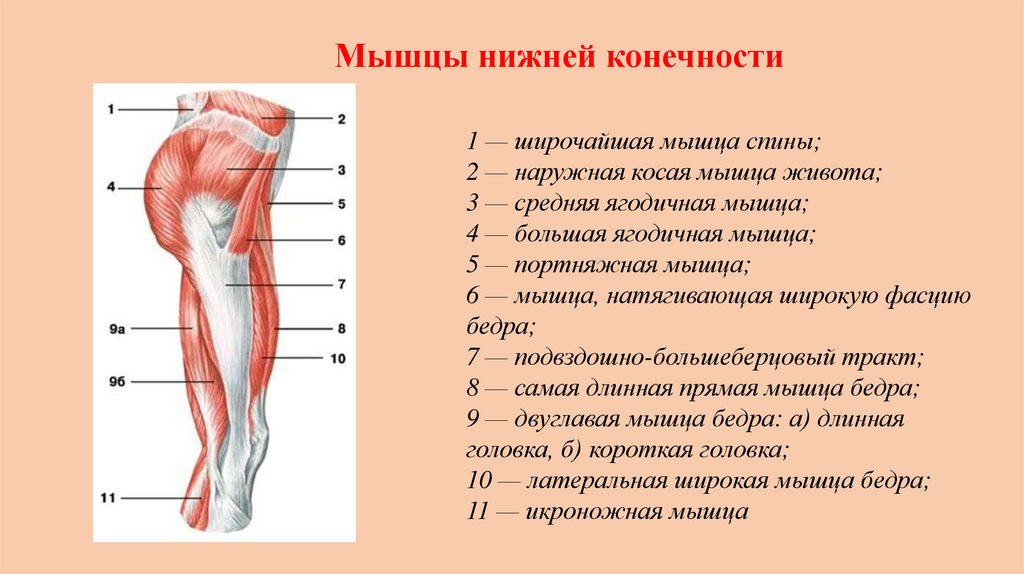 Мышцы нижней конечности

1
2
3
4
5
6
7
9а
8
10
9б
11

1 — широчайшая мышца спины;
2 — наружная косая мышца живота;
3 — средняя ягодичная мышца;
4 — большая ягодичная мышца;
5 — портняжная мышца;
6 — мышца, натягивающая широкую фасцию бедра;
7 — подвздошно-большеберцовый тракт;
8 — самая длинная прямая мышца бедра;
9 — двуглавая мышца бедра: а) длинная головка, б) короткая головка;
10 — латеральная широкая мышца бедра;
11 — икроножная мышца